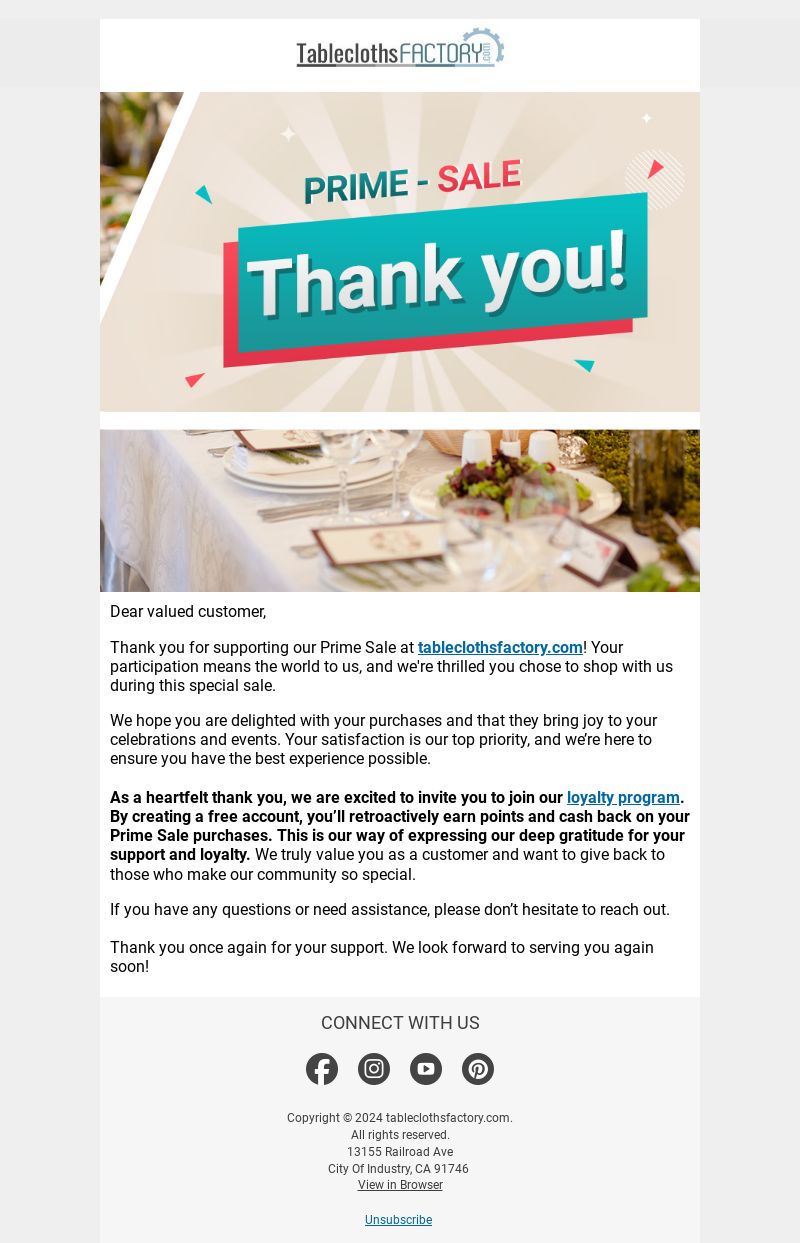 TableclothsFACTORY.com

PRIME - SALE

Thank you!

Dear valued customer,

Thank you for supporting our Prime Sale at tableclothsfactory.com! Your participation means the world to us, and we're thrilled you chose to shop with us during this special sale.

We hope you are delighted with your purchases and that they bring joy to your celebrations and events. Your satisfaction is our top priority, and we're here to ensure you have the best experience possible.

As a heartfelt thank you, we are excited to invite you to join our loyalty program. By creating a free account, you'll retroactively earn points and cash back on your Prime Sale purchases. This is our way of expressing our deep gratitude for your support and loyalty. We truly value you as a customer and want to give back to those who make our community so special.

If you have any questions or need assistance, please don't hesitate to reach out.

Thank you once again for your support. We look forward to serving you again soon!

CONNECT WITH US

Copyright © 2024 tableclothsfactory.com.
All rights reserved.
13155 Railroad Ave
City Of Industry, CA 91746
View in Browser

Unsubscribe